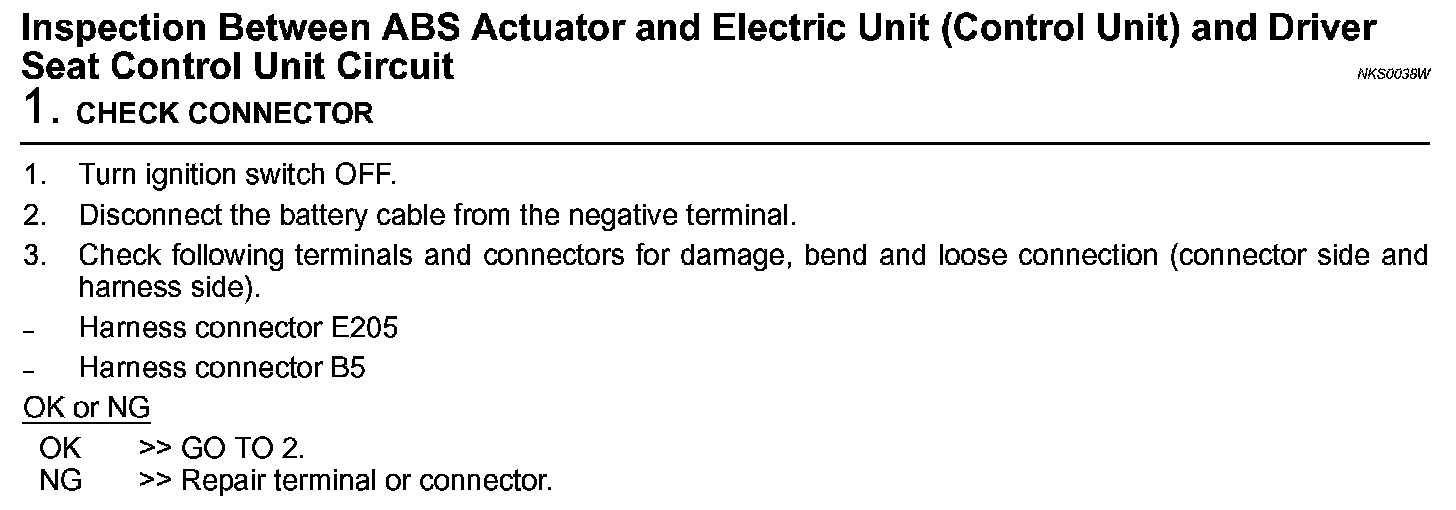 Inspection Between ABS Actuator and Electric Unit (Control Unit) and Driver Seat Control Unit Circuit

NKS0038W

1. CHECK CONNECTOR

1. Turn ignition switch OFF.
2. Disconnect the battery cable from the negative terminal.
3. Check following terminals and connectors for damage, bend and loose connection (connector side and harness side).
- Harness connector E205
- Harness connector B5

OK or NG

OK >> GO TO 2.
NG >> Repair terminal or connector.